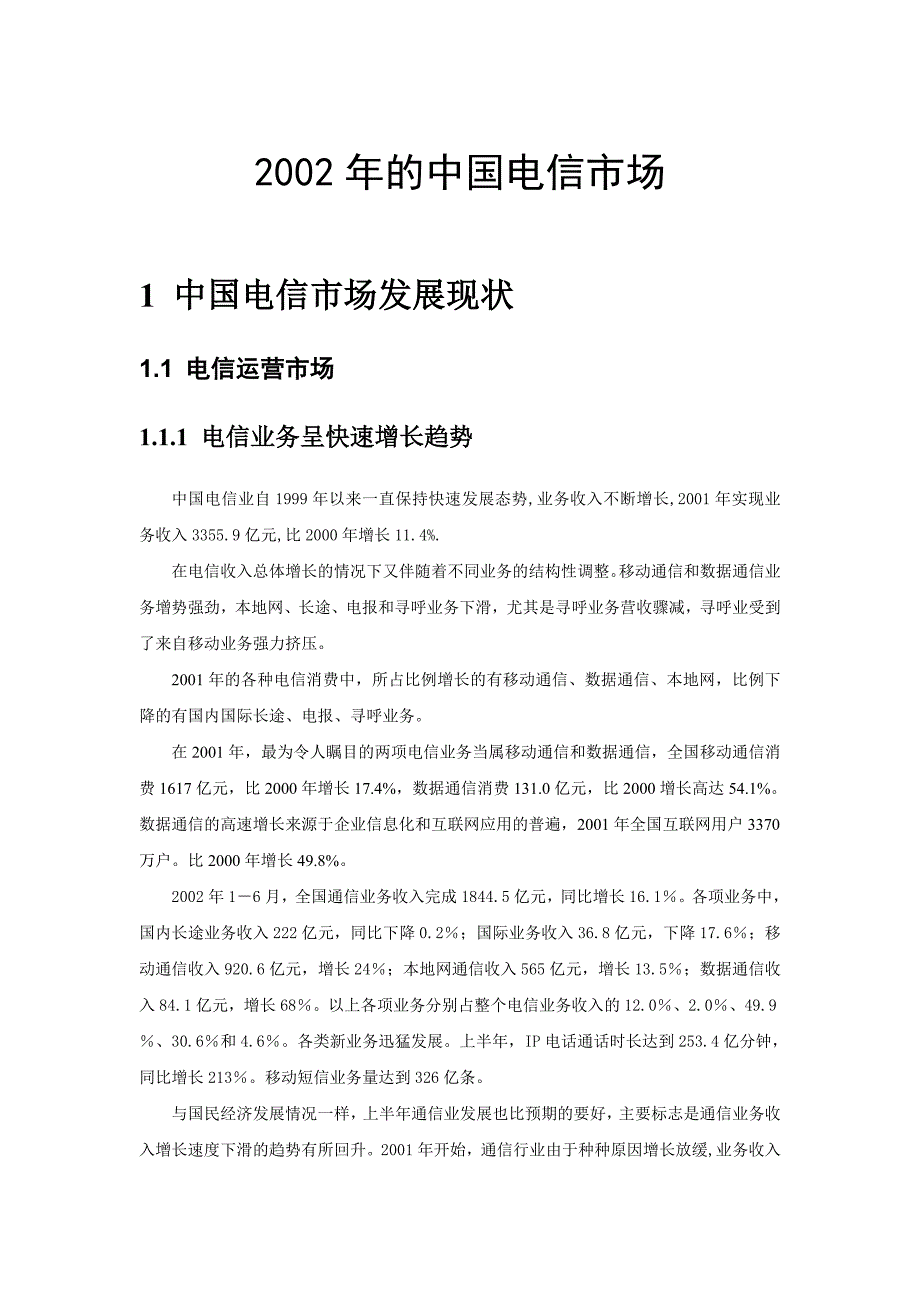 2002 年的中国电信市场

1 中国电信市场发展现状

1.1 电信运营市场

1.1.1 电信业务呈快速增长趋势

中国电信业自 1999 年以来一直保持快速发展态势,业务收入不断增长,2001 年实现业务收入 3355.9 亿元,比 2000 年增长 11.4%.

在电信收入总体增长的情况下又伴随着不同业务的结构性调整。移动通信和数据通信业务增势强劲，本地网、长途、电报和寻呼业务下滑，尤其是寻呼业务营收骤减，寻呼业受到了来自移动业务强力挤压。

2001 年的各种电信消费中，所占比例增长的有移动通信、数据通信、本地网，比例下降的有国内国际长途、电报、寻呼业务。

在 2001 年，最为令人瞩目的两项电信业务当属移动通信和数据通信，全国移动通信消费 1617 亿元，比 2000 年增长 17.4%，数据通信消费 131.0 亿元，比 2000 增长高达 54.1%。数据通信的高速增长来源于企业信息化和互联网应用的普遍，2001 年全国互联网用户 3370 万户。比 2000 年增长 49.8%。

2002 年 1－6 月，全国通信业务收入完成 1844.5 亿元，同比增长 16.1％。各项业务中，国内长途业务收入 222 亿元，同比下降 0.2％；国际业务收入 36.8 亿元，下降 17.6％；移动通信收入 920.6 亿元，增长 24％；本地网通信收入 565 亿元，增长 13.5％；数据通信收入 84.1 亿元，增长 68％。以上各项业务分别占整个电信业务收入的 12.0％、2.0％、49.9％、30.6％和 4.6％。各类新业务迅猛发展。上半年，IP 电话通话时长达到 253.4 亿分钟，同比增长 213％。移动短信业务量达到 326 亿条。

与国民经济发展情况一样，上半年通信业发展也比预期的要好，主要标志是通信业务收入增长速度下滑的趋势有所回升。2001 年开始，通信行业由于种种原因增长放缓,业务收入